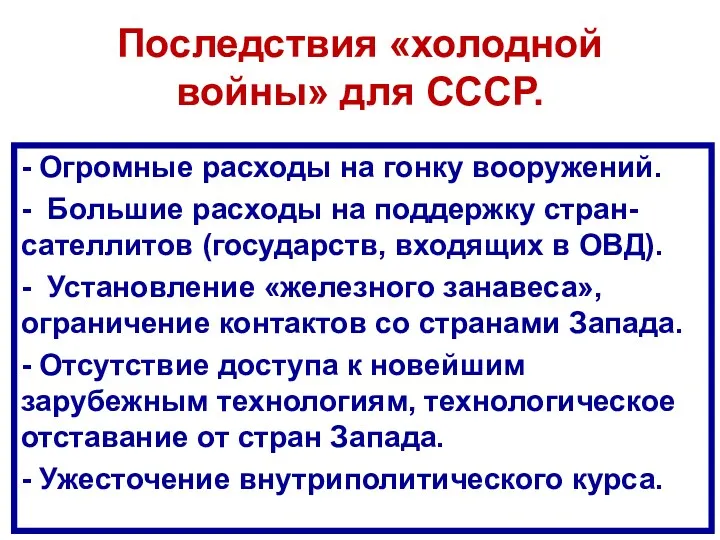 Последствия «холодной войны» для СССР.

- Огромные расходы на гонку вооружений.

- Большие расходы на поддержку стран-сателлитов (государств, входящих в ОВД).

- Установление «железного занавеса», ограничение контактов со странами Запада.

- Отсутствие доступа к новейшим зарубежным технологиям, технологическое отставание от стран Запада.

- Ужесточение внутриполитического курса.